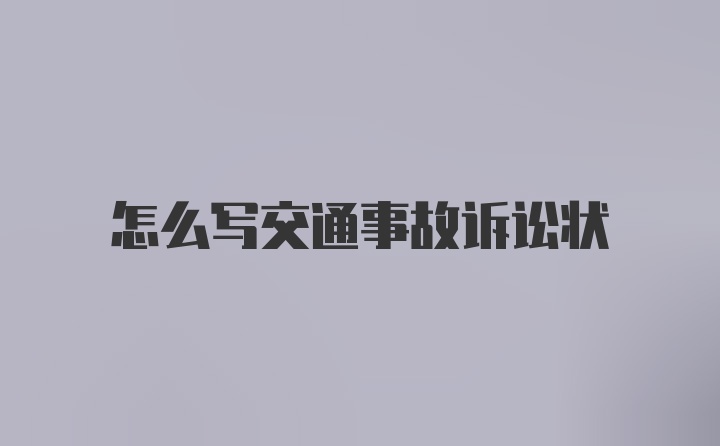 怎么写交通事故诉讼状